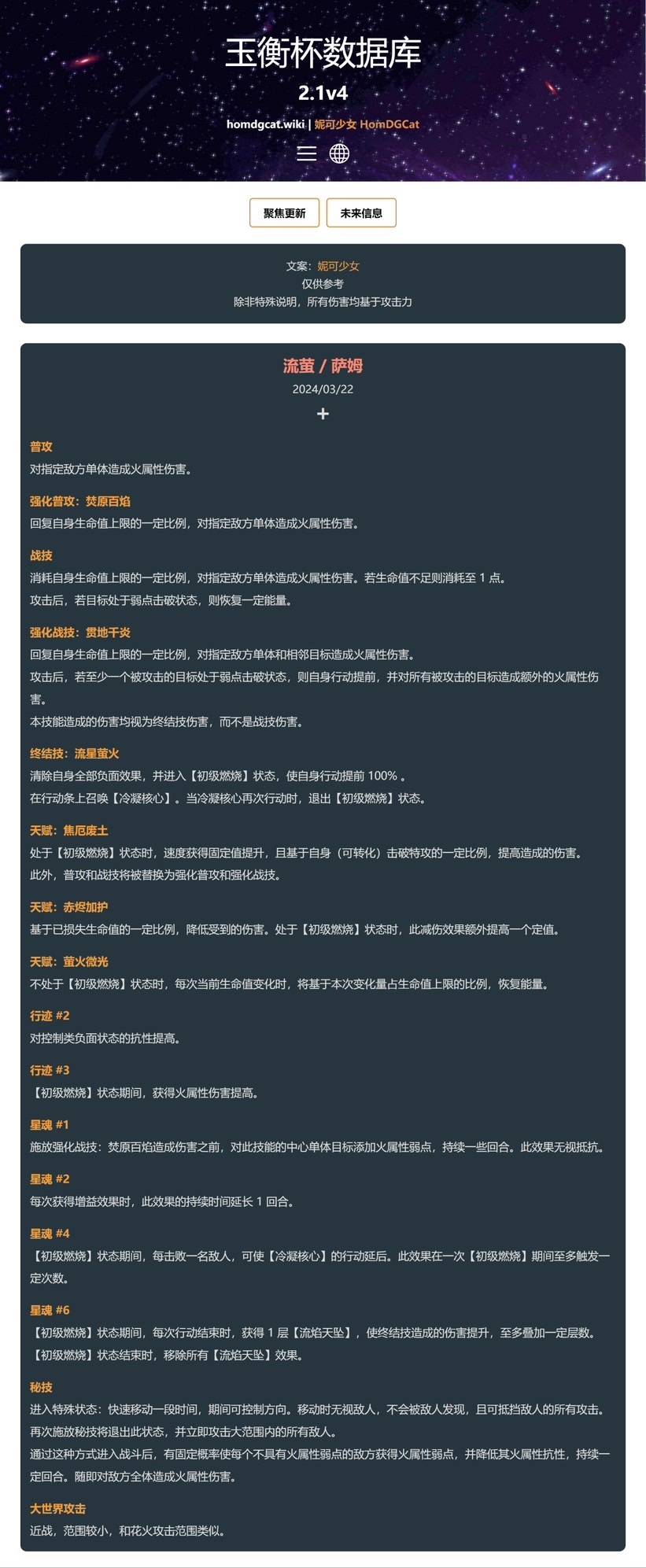 玉衡杯数据库

2.1v4

homdgcat.wiki | 妮可少女 HomDGCat

聚焦更新

未来信息

文案：妮可少女
仅供参考
除非特殊说明，所有伤害均基于攻击力

流萤 / 萨姆

2024/03/22

+

普攻
对指定敌方单体造成火属性伤害。

强化普攻：焚原百焰
回复自身生命值上限的一定比例，对指定敌方单体造成火属性伤害。

战技
消耗自身生命值上限的一定比例，对指定敌方单体造成火属性伤害。若生命值不足则消耗至 1 点。
攻击后，若目标处于弱点击破状态，则恢复一定能量。

强化战技：贯地千炎
回复自身生命值上限的一定比例，对指定敌方单体和相邻目标造成火属性伤害。
攻击后，若至少一个被攻击的目标处于弱点击破状态，则自身行动提前，并对所有被攻击的目标造成额外的火属性伤害。
本技能造成的伤害均视为终结技伤害，而不是战技伤害。

终结技：流星萤火
清除自身全部负面效果，并进入【初级燃烧】状态，使自身行动提前 100% 。
在行动条上召唤【冷凝核心】。当冷凝核心再次行动时，退出【初级燃烧】状态。

天赋：焦厄废土
处于【初级燃烧】状态时，速度获得固定值提升，且基于自身（可转化）击破特攻的一定比例，提高造成的伤害。
此外，普攻和战技将被替换为强化普攻和强化战技。

天赋：赤烬加护
基于已损失生命值的一定比例，降低受到的伤害。处于【初级燃烧】状态时，此减伤效果额外提高一个定值。

天赋：萤火微光
不处于【初级燃烧】状态时，每次当前生命值变化时，将基于本次变化量占生命值上限的比例，恢复能量。

行迹 #2
对控制类负面状态的抗性提高。

行迹 #3
【初级燃烧】状态期间，获得火属性伤害提高。

星魂 #1
施放强化战技：焚原百焰造成伤害之前，对此技能的中心单体目标添加火属性弱点，持续一些回合。此效果无视抵抗。

星魂 #2
每次获得增益效果时，此效果的持续时间延长 1 回合。

星魂 #4
【初级燃烧】状态期间，每击败一名敌人，可使【冷凝核心】的行动延后。此效果在一次【初级燃烧】期间至多触发一定次数。

星魂 #6
【初级燃烧】状态期间，每次行动结束时，获得 1 层【流焰天坠】，使终结技造成的伤害提升，至多叠加一定层数。
【初级燃烧】状态结束时，移除所有【流焰天坠】效果。

秘技
进入特殊状态：快速移动一段时间，期间可控制方向。移动时无视敌人，不会被敌人发现，且可抵挡敌人的所有攻击。
再次施放秘技将退出此状态，并立即攻击大范围内的所有敌人。
通过这种方式进入战斗后，有固定概率使每个不具有火属性弱点的敌方获得火属性弱点，并降低其火属性抗性，持续一定回合。随即对敌方全体造成火属性伤害。

大世界攻击
近战，范围较小，和花火攻击范围类似。